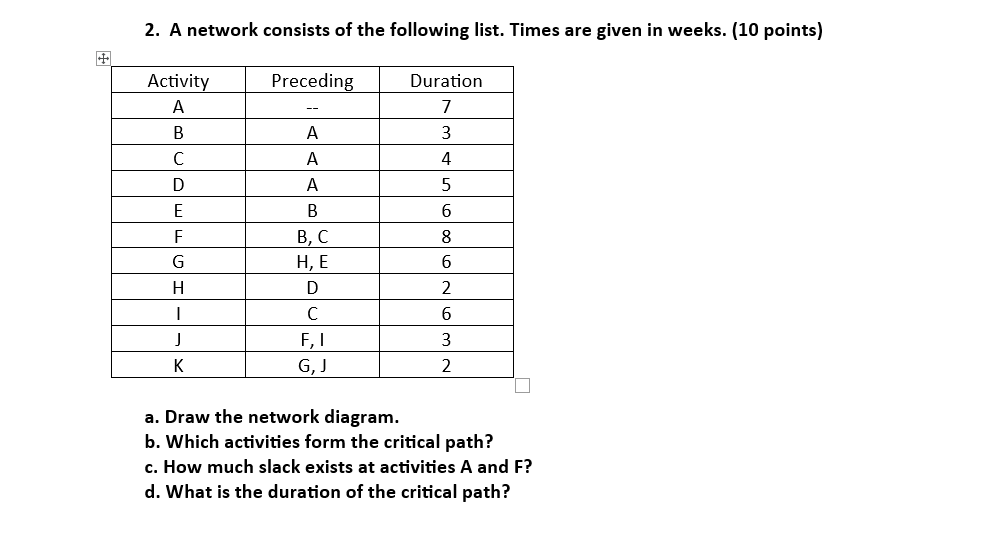 2. A network consists of the following list. Times are given in weeks. (10 points)

| Activity | Preceding | Duration |
|---|---|---|
| A | -- | 7 |
| B | A | 3 |
| C | A | 4 |
| D | A | 5 |
| E | B | 6 |
| F | B, C | 8 |
| G | H, E | 6 |
| H | D | 2 |
| I | C | 6 |
| J | F, I | 3 |
| K | G, J | 2 |

a. Draw the network diagram.
b. Which activities form the critical path?
c. How much slack exists at activities A and F?
d. What is the duration of the critical path?